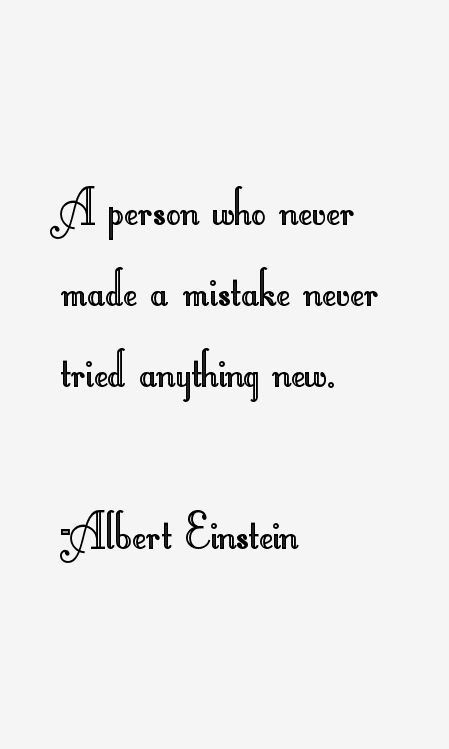 A person who never made a mistake never tried anything new.

-Albert Einstein